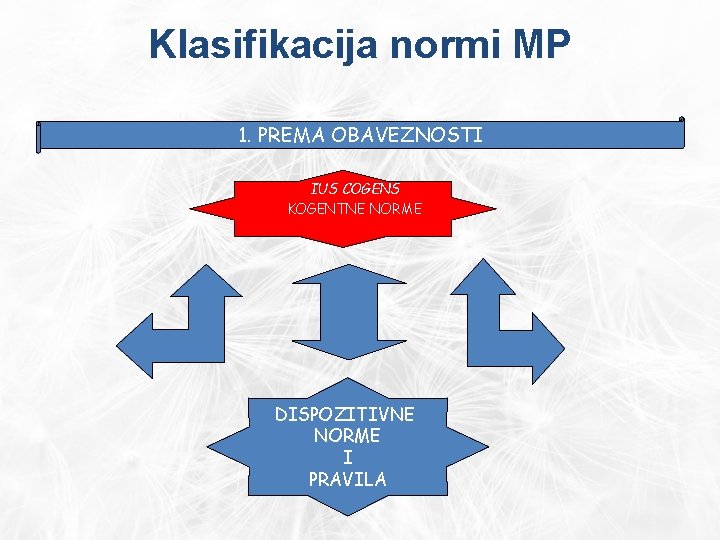 Klasifikacija normi MP

1. PREMA OBAVEZNOSTI

IUS COGENS
KOGENTNE NORME

DISPOZITIVNE NORME I PRAVILA